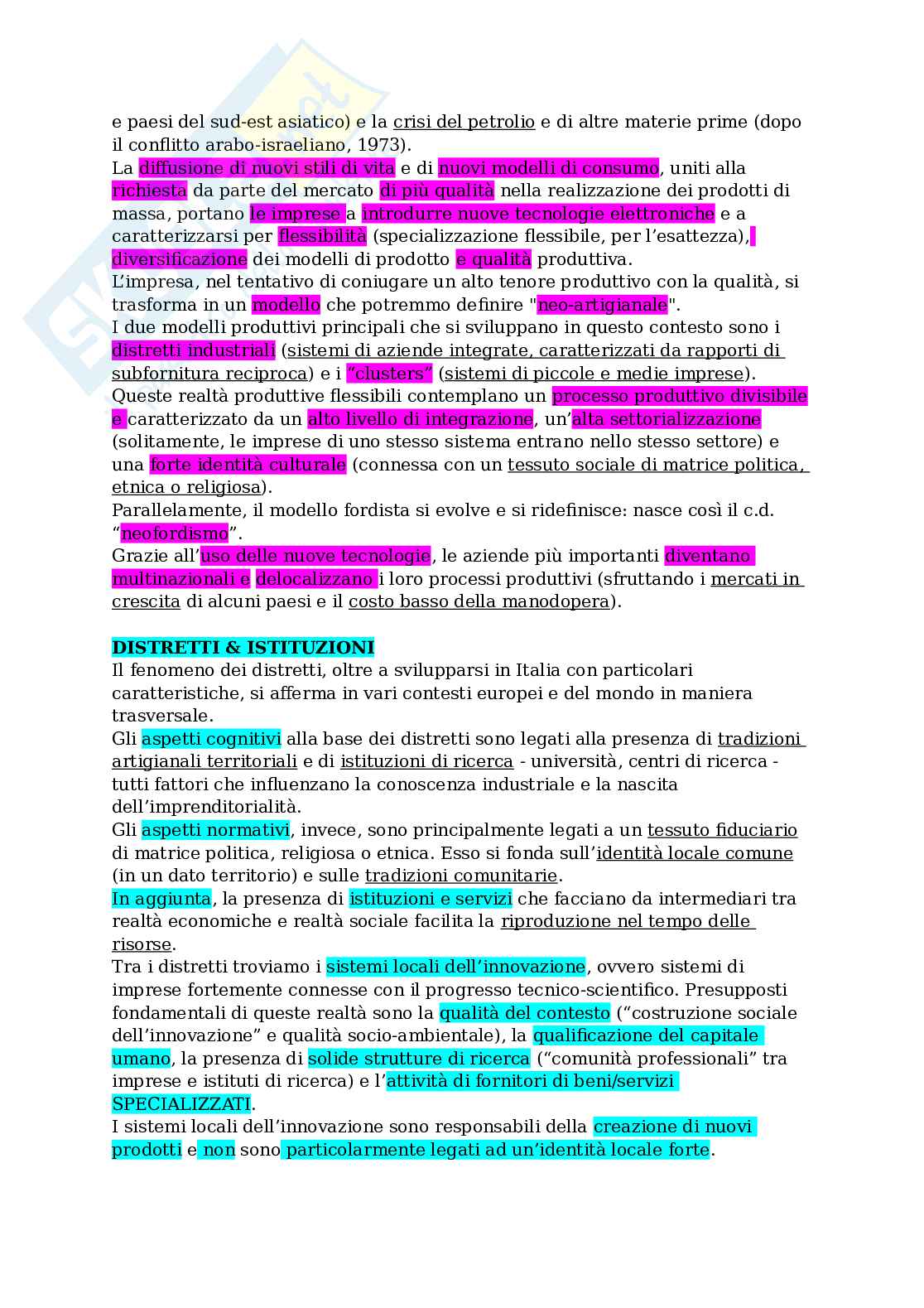 e paesi del sud-est asiatico) e la crisi del petrolio e di altre materie prime (dopo il conflitto arabo-israeliano, 1973).
La diffusione di nuovi stili di vita e di nuovi modelli di consumo, uniti alla richiesta da parte del mercato di più qualità nella realizzazione dei prodotti di massa, portano le imprese a introdurre nuove tecnologie elettroniche e a caratterizzarsi per flessibilità (specializzazione flessibile, per l'esattezza), diversificazione dei modelli di prodotto e qualità produttiva.
L'impresa, nel tentativo di coniugare un alto tenore produttivo con la qualità, si trasforma in un modello che potremmo definire "neo-artigianale".
I due modelli produttivi principali che si sviluppano in questo contesto sono i distretti industriali (sistemi di aziende integrate, caratterizzati da rapporti di subfornitura reciproca) e i "clusters" (sistemi di piccole e medie imprese).
Queste realtà produttive flessibili contemplano un processo produttivo divisibile e caratterizzato da un alto livello di integrazione, un'alta settorializzazione (solitamente, le imprese di uno stesso sistema entrano nello stesso settore) e una forte identità culturale (connessa con un tessuto sociale di matrice politica, etnica o religiosa).
Parallelamente, il modello fordista si evolve e si ridefinisce: nasce così il c.d. "neofordismo".
Grazie all'uso delle nuove tecnologie, le aziende più importanti diventano multinazionali e delocalizzano i loro processi produttivi (sfruttando i mercati in crescita di alcuni paesi e il costo basso della manodopera).

DISTRETTI & ISTITUZIONI
Il fenomeno dei distretti, oltre a svilupparsi in Italia con particolari caratteristiche, si afferma in vari contesti europei e del mondo in maniera trasversale.
Gli aspetti cognitivi alla base dei distretti sono legati alla presenza di tradizioni artigianali territoriali e di istituzioni di ricerca - università, centri di ricerca - tutti fattori che influenzano la conoscenza industriale e la nascita dell'imprenditorialità.
Gli aspetti normativi, invece, sono principalmente legati a un tessuto fiduciario di matrice politica, religiosa o etnica. Esso si fonda sull'identità locale comune (in un dato territorio) e sulle tradizioni comunitarie.
In aggiunta, la presenza di istituzioni e servizi che facciano da intermediari tra realtà economiche e realtà sociale facilita la riproduzione nel tempo delle risorse.
Tra i distretti troviamo i sistemi locali dell'innovazione, ovvero sistemi di imprese fortemente connesse con il progresso tecnico-scientifico. Presupposti fondamentali di queste realtà sono la qualità del contesto ("costruzione sociale dell'innovazione" e qualità socio-ambientale), la qualificazione del capitale umano, la presenza di solide strutture di ricerca ("comunità professionali" tra imprese e istituti di ricerca) e l'attività di fornitori di beni/servizi SPECIALIZZATI.
I sistemi locali dell'innovazione sono responsabili della creazione di nuovi prodotti e non sono particolarmente legati ad un'identità locale forte.